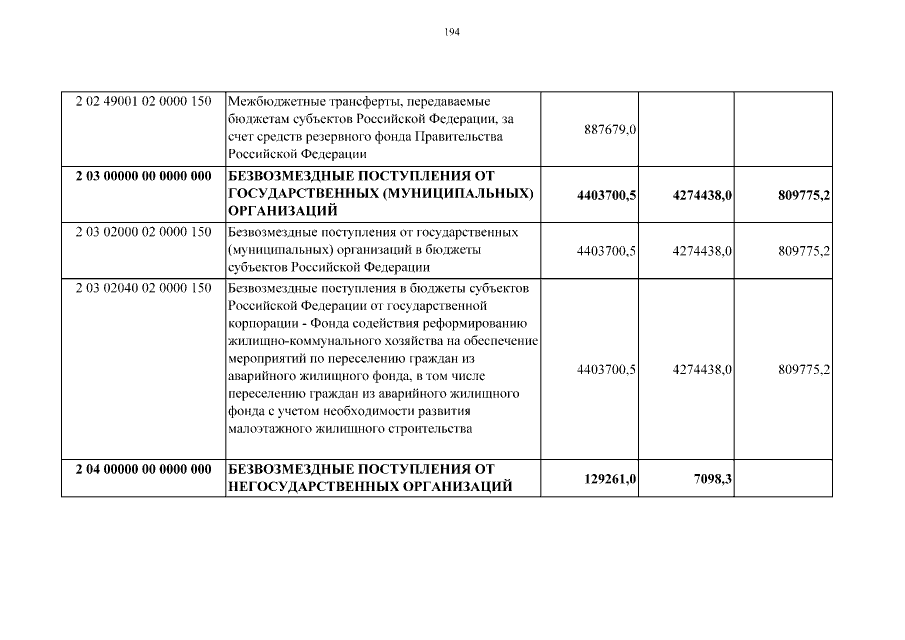 194

| | | | | |
|---|---|---|---|---|
| 2 02 49001 02 0000 150 | Межбюджетные трансферты, передаваемые бюджетам субъектов Российской Федерации, за счет средств резервного фонда Правительства Российской Федерации | 887679,0 | | |
| **2 03 00000 00 0000 000** | **БЕЗВОЗМЕЗДНЫЕ ПОСТУПЛЕНИЯ ОТ ГОСУДАРСТВЕННЫХ (МУНИЦИПАЛЬНЫХ) ОРГАНИЗАЦИЙ** | **4403700,5** | **4274438,0** | **809775,2** |
| 2 03 02000 02 0000 150 | Безвозмездные поступления от государственных (муниципальных) организаций в бюджеты субъектов Российской Федерации | 4403700,5 | 4274438,0 | 809775,2 |
| 2 03 02040 02 0000 150 | Безвозмездные поступления в бюджеты субъектов Российской Федерации от государственной корпорации - Фонда содействия реформированию жилищно-коммунального хозяйства на обеспечение мероприятий по переселению граждан из аварийного жилищного фонда, в том числе переселению граждан из аварийного жилищного фонда с учетом необходимости развития малоэтажного жилищного строительства | 4403700,5 | 4274438,0 | 809775,2 |
| **2 04 00000 00 0000 000** | **БЕЗВОЗМЕЗДНЫЕ ПОСТУПЛЕНИЯ ОТ НЕГОСУДАРСТВЕННЫХ ОРГАНИЗАЦИЙ** | **129261,0** | **7098,3** | |